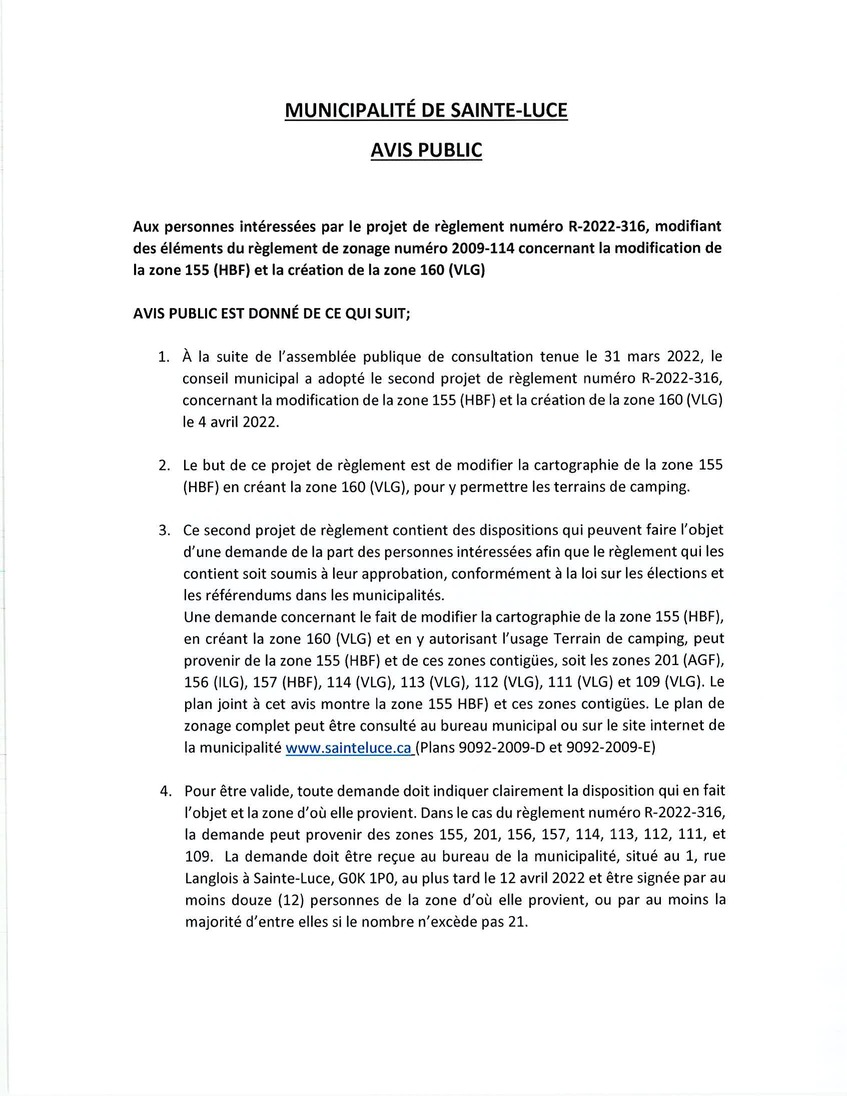 MUNICIPALITÉ DE SAINTE-LUCE

AVIS PUBLIC

Aux personnes intéressées par le projet de règlement numéro R-2022-316, modifiant des éléments du règlement de zonage numéro 2009-114 concernant la modification de la zone 155 (HBF) et la création de la zone 160 (VLG)

AVIS PUBLIC EST DONNÉ DE CE QUI SUIT;

1. À la suite de l'assemblée publique de consultation tenue le 31 mars 2022, le conseil municipal a adopté le second projet de règlement numéro R-2022-316, concernant la modification de la zone 155 (HBF) et la création de la zone 160 (VLG) le 4 avril 2022.

2. Le but de ce projet de règlement est de modifier la cartographie de la zone 155 (HBF) en créant la zone 160 (VLG), pour y permettre les terrains de camping.

3. Ce second projet de règlement contient des dispositions qui peuvent faire l'objet d'une demande de la part des personnes intéressées afin que le règlement qui les contient soit soumis à leur approbation, conformément à la loi sur les élections et les référendums dans les municipalités.
Une demande concernant le fait de modifier la cartographie de la zone 155 (HBF), en créant la zone 160 (VLG) et en y autorisant l'usage Terrain de camping, peut provenir de la zone 155 (HBF) et de ces zones contigües, soit les zones 201 (AGF), 156 (ILG), 157 (HBF), 114 (VLG), 113 (VLG), 112 (VLG), 111 (VLG) et 109 (VLG). Le plan joint à cet avis montre la zone 155 HBF) et ces zones contigües. Le plan de zonage complet peut être consulté au bureau municipal ou sur le site internet de la municipalité www.sainteluce.ca (Plans 9092-2009-D et 9092-2009-E)

4. Pour être valide, toute demande doit indiquer clairement la disposition qui en fait l'objet et la zone d'où elle provient. Dans le cas du règlement numéro R-2022-316, la demande peut provenir des zones 155, 201, 156, 157, 114, 113, 112, 111, et 109. La demande doit être reçue au bureau de la municipalité, situé au 1, rue Langlois à Sainte-Luce, G0K 1P0, au plus tard le 12 avril 2022 et être signée par au moins douze (12) personnes de la zone d'où elle provient, ou par au moins la majorité d'entre elles si le nombre n'excède pas 21.